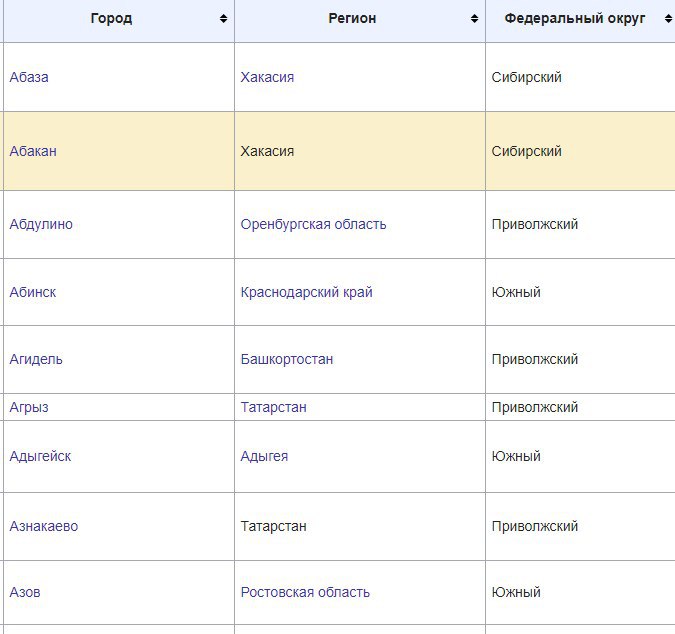 | Город | Регион | Федеральный округ |
|---|---|---|
| Абаза | Хакасия | Сибирский |
| Абакан | Хакасия | Сибирский |
| Абдулино | Оренбургская область | Приволжский |
| Абинск | Краснодарский край | Южный |
| Агидель | Башкортостан | Приволжский |
| Агрыз | Татарстан | Приволжский |
| Адыгейск | Адыгея | Южный |
| Азнакаево | Татарстан | Приволжский |
| Азов | Ростовская область | Южный |